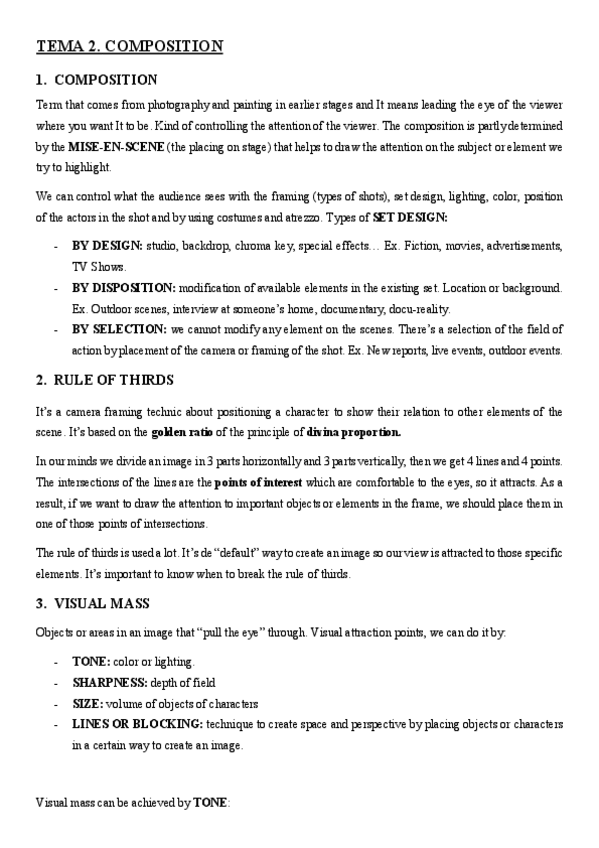 TEMA 2. COMPOSITION

1. COMPOSITION

Term that comes from photography and painting in earlier stages and It means leading the eye of the viewer where you want It to be. Kind of controlling the attention of the viewer. The composition is partly determined by the MISE-EN-SCENE (the placing on stage) that helps to draw the attention on the subject or element we try to highlight.

We can control what the audience sees with the framing (types of shots), set design, lighting, color, position of the actors in the shot and by using costumes and atrezzo. Types of SET DESIGN:

- BY DESIGN: studio, backdrop, chroma key, special effects… Ex. Fiction, movies, advertisements, TV Shows.
- BY DISPOSITION: modification of available elements in the existing set. Location or background. Ex. Outdoor scenes, interview at someone's home, documentary, docu-reality.
- BY SELECTION: we cannot modify any element on the scenes. There's a selection of the field of action by placement of the camera or framing of the shot. Ex. New reports, live events, outdoor events.

2. RULE OF THIRDS

It's a camera framing technic about positioning a character to show their relation to other elements of the scene. It's based on the golden ratio of the principle of divina proportion.

In our minds we divide an image in 3 parts horizontally and 3 parts vertically, then we get 4 lines and 4 points. The intersections of the lines are the points of interest which are comfortable to the eyes, so it attracts. As a result, if we want to draw the attention to important objects or elements in the frame, we should place them in one of those points of intersections.

The rule of thirds is used a lot. It's de "default" way to create an image so our view is attracted to those specific elements. It's important to know when to break the rule of thirds.

3. VISUAL MASS

Objects or areas in an image that "pull the eye" through. Visual attraction points, we can do it by:

- TONE: color or lighting.
- SHARPNESS: depth of field
- SIZE: volume of objects of characters
- LINES OR BLOCKING: technique to create space and perspective by placing objects or characters in a certain way to create an image.

Visual mass can be achieved by TONE: